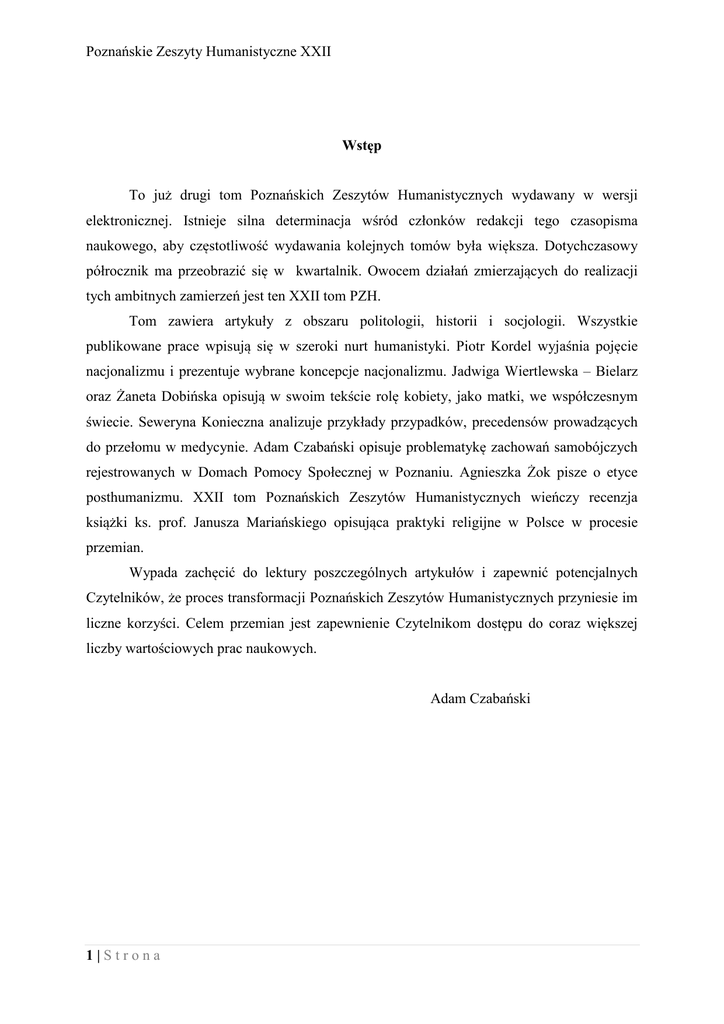 Poznańskie Zeszyty Humanistyczne XXII

Wstęp

To już drugi tom Poznańskich Zeszytów Humanistycznych wydawany w wersji elektronicznej. Istnieje silna determinacja wśród członków redakcji tego czasopisma naukowego, aby częstotliwość wydawania kolejnych tomów była większa. Dotychczasowy półrocznik ma przeobrazić się w kwartalnik. Owocem działań zmierzających do realizacji tych ambitnych zamierzeń jest ten XXII tom PZH.

Tom zawiera artykuły z obszaru politologii, historii i socjologii. Wszystkie publikowane prace wpisują się w szeroki nurt humanistyki. Piotr Kordel wyjaśnia pojęcie nacjonalizmu i prezentuje wybrane koncepcje nacjonalizmu. Jadwiga Wiertlewska – Bielarz oraz Żaneta Dobińska opisują w swoim tekście rolę kobiety, jako matki, we współczesnym świecie. Seweryna Konieczna analizuje przykłady przypadków, precedensów prowadzących do przełomu w medycynie. Adam Czabański opisuje problematykę zachowań samobójczych rejestrowanych w Domach Pomocy Społecznej w Poznaniu. Agnieszka Żok pisze o etyce posthumanizmu. XXII tom Poznańskich Zeszytów Humanistycznych wieńczy recenzja książki ks. prof. Janusza Mariańskiego opisująca praktyki religijne w Polsce w procesie przemian.

Wypada zachęcić do lektury poszczególnych artykułów i zapewnić potencjalnych Czytelników, że proces transformacji Poznańskich Zeszytów Humanistycznych przyniesie im liczne korzyści. Celem przemian jest zapewnienie Czytelnikom dostępu do coraz większej liczby wartościowych prac naukowych.

Adam Czabański

1 | S t r o n a